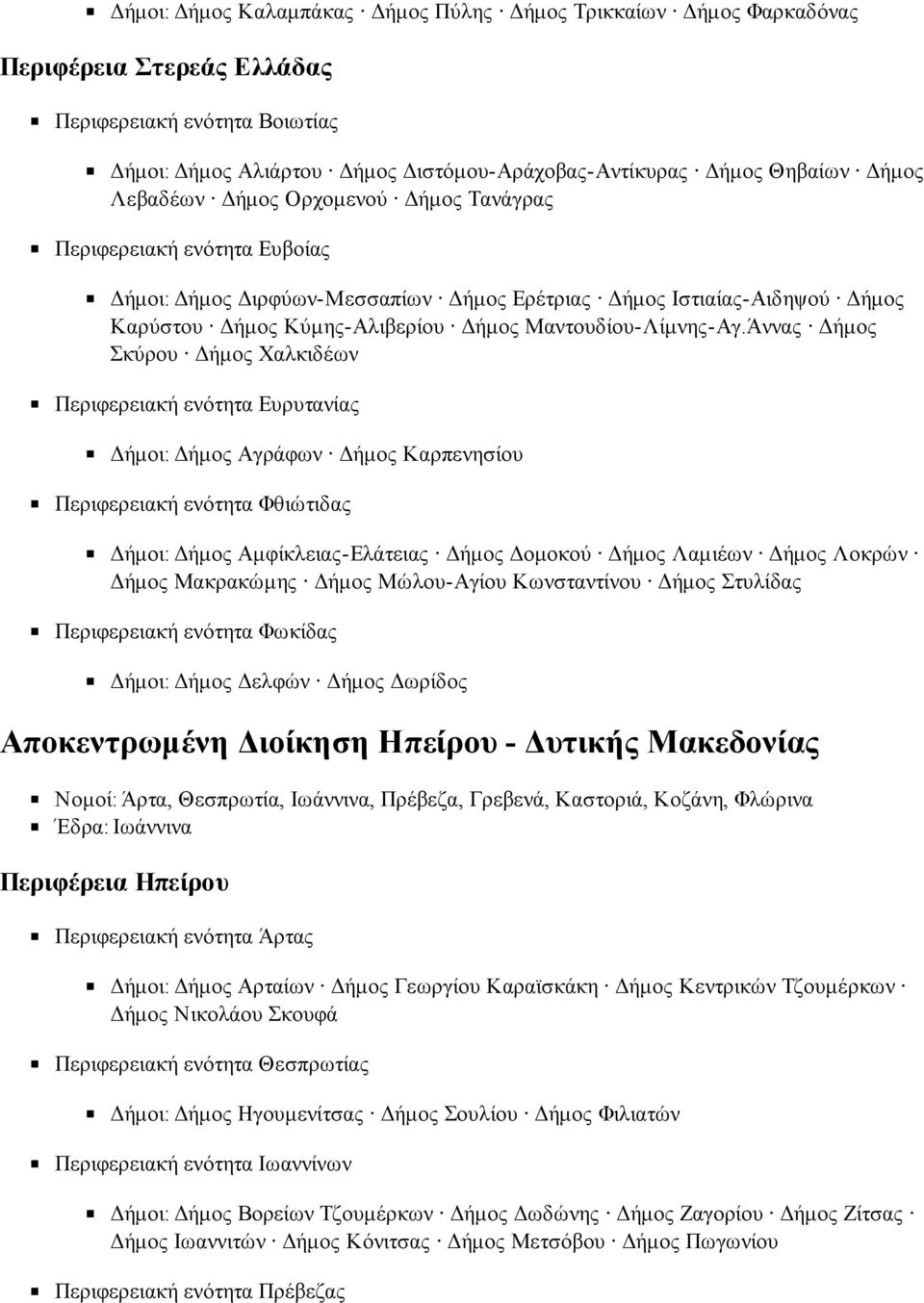 Δήμοι: Δήμος Καλαμπάκας · Δήμος Πύλης · Δήμος Τρικκαίων · Δήμος Φαρκαδόνας

Περιφέρεια Στερεάς Ελλάδας

Περιφερειακή ενότητα Βοιωτίας

Δήμοι: Δήμος Αλιάρτου · Δήμος Διστόμου-Αράχοβας-Αντίκυρας · Δήμος Θηβαίων · Δήμος Λεβαδέων · Δήμος Ορχομενού · Δήμος Τανάγρας

Περιφερειακή ενότητα Ευβοίας

Δήμοι: Δήμος Διρφύων-Μεσσαπίων · Δήμος Ερέτριας · Δήμος Ιστιαίας-Αιδηψού · Δήμος Καρύστου · Δήμος Κύμης-Αλιβερίου · Δήμος Μαντουδίου-Λίμνης-Αγ.Άννας · Δήμος Σκύρου · Δήμος Χαλκιδέων

Περιφερειακή ενότητα Ευρυτανίας

Δήμοι: Δήμος Αγράφων · Δήμος Καρπενησίου

Περιφερειακή ενότητα Φθιώτιδας

Δήμοι: Δήμος Αμφίκλειας-Ελάτειας · Δήμος Δομοκού · Δήμος Λαμιέων · Δήμος Λοκρών · Δήμος Μακρακώμης · Δήμος Μώλου-Αγίου Κωνσταντίνου · Δήμος Στυλίδας

Περιφερειακή ενότητα Φωκίδας

Δήμοι: Δήμος Δελφών · Δήμος Δωρίδος

Αποκεντρωμένη Διοίκηση Ηπείρου - Δυτικής Μακεδονίας

Νομοί: Άρτα, Θεσπρωτία, Ιωάννινα, Πρέβεζα, Γρεβενά, Καστοριά, Κοζάνη, Φλώρινα
Έδρα: Ιωάννινα

Περιφέρεια Ηπείρου

Περιφερειακή ενότητα Άρτας

Δήμοι: Δήμος Αρταίων · Δήμος Γεωργίου Καραϊσκάκη · Δήμος Κεντρικών Τζουμέρκων · Δήμος Νικολάου Σκουφά

Περιφερειακή ενότητα Θεσπρωτίας

Δήμοι: Δήμος Ηγουμενίτσας · Δήμος Σουλίου · Δήμος Φιλιατών

Περιφερειακή ενότητα Ιωαννίνων

Δήμοι: Δήμος Βορείων Τζουμέρκων · Δήμος Δωδώνης · Δήμος Ζαγορίου · Δήμος Ζίτσας · Δήμος Ιωαννιτών · Δήμος Κόνιτσας · Δήμος Μετσόβου · Δήμος Πωγωνίου

Περιφερειακή ενότητα Πρέβεζας